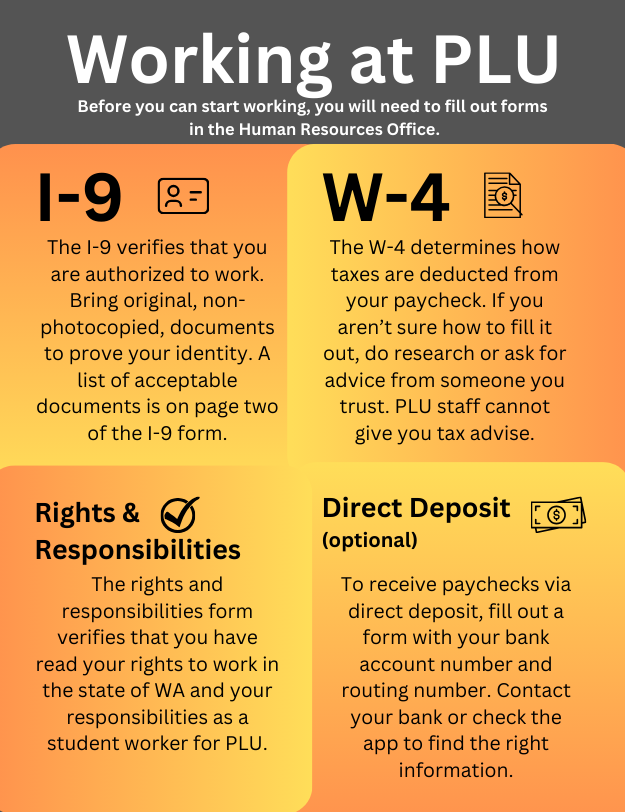 Working at PLU

Before you can start working, you will need to fill out forms in the Human Resources Office.

I-9

The I-9 verifies that you are authorized to work. Bring original, non-photocopied, documents to prove your identity. A list of acceptable documents is on page two of the I-9 form.

W-4

The W-4 determines how taxes are deducted from your paycheck. If you aren't sure how to fill it out, do research or ask for advice from someone you trust. PLU staff cannot give you tax advise.

Rights & Responsibilities

The rights and responsibilities form verifies that you have read your rights to work in the state of WA and your responsibilities as a student worker for PLU.

Direct Deposit (optional)

To receive paychecks via direct deposit, fill out a form with your bank account number and routing number. Contact your bank or check the app to find the right information.